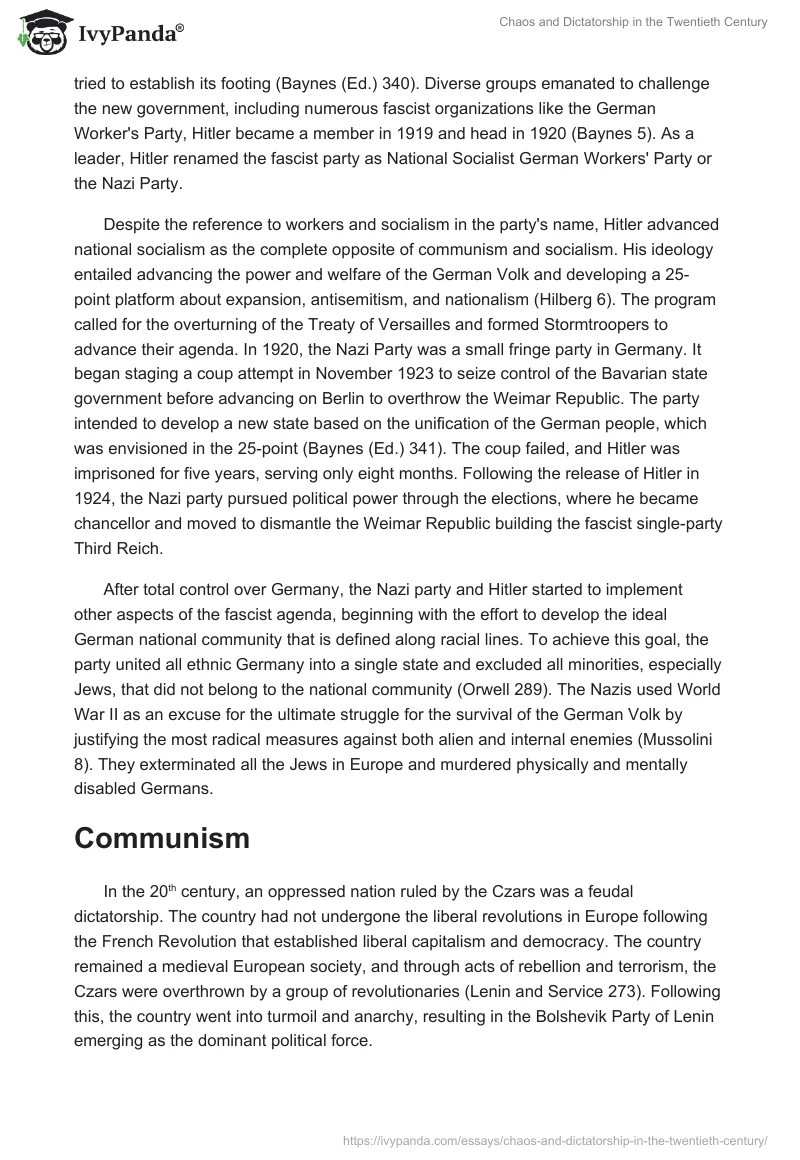 IvyPanda®

Chaos and Dictatorship in the Twentieth Century

tried to establish its footing (Baynes (Ed.) 340). Diverse groups emanated to challenge the new government, including numerous fascist organizations like the German Worker's Party, Hitler became a member in 1919 and head in 1920 (Baynes 5). As a leader, Hitler renamed the fascist party as National Socialist German Workers' Party or the Nazi Party.

Despite the reference to workers and socialism in the party's name, Hitler advanced national socialism as the complete opposite of communism and socialism. His ideology entailed advancing the power and welfare of the German Volk and developing a 25-point platform about expansion, antisemitism, and nationalism (Hilberg 6). The program called for the overturning of the Treaty of Versailles and formed Stormtroopers to advance their agenda. In 1920, the Nazi Party was a small fringe party in Germany. It began staging a coup attempt in November 1923 to seize control of the Bavarian state government before advancing on Berlin to overthrow the Weimar Republic. The party intended to develop a new state based on the unification of the German people, which was envisioned in the 25-point (Baynes (Ed.) 341). The coup failed, and Hitler was imprisoned for five years, serving only eight months. Following the release of Hitler in 1924, the Nazi party pursued political power through the elections, where he became chancellor and moved to dismantle the Weimar Republic building the fascist single-party Third Reich.

After total control over Germany, the Nazi party and Hitler started to implement other aspects of the fascist agenda, beginning with the effort to develop the ideal German national community that is defined along racial lines. To achieve this goal, the party united all ethnic Germany into a single state and excluded all minorities, especially Jews, that did not belong to the national community (Orwell 289). The Nazis used World War II as an excuse for the ultimate struggle for the survival of the German Volk by justifying the most radical measures against both alien and internal enemies (Mussolini 8). They exterminated all the Jews in Europe and murdered physically and mentally disabled Germans.

Communism

In the 20$^{th}$ century, an oppressed nation ruled by the Czars was a feudal dictatorship. The country had not undergone the liberal revolutions in Europe following the French Revolution that established liberal capitalism and democracy. The country remained a medieval European society, and through acts of rebellion and terrorism, the Czars were overthrown by a group of revolutionaries (Lenin and Service 273). Following this, the country went into turmoil and anarchy, resulting in the Bolshevik Party of Lenin emerging as the dominant political force.

https://ivypanda.com/essays/chaos-and-dictatorship-in-the-twentieth-century/